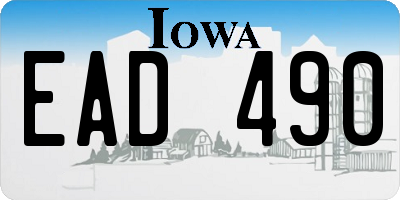 IOWA

EAD 490